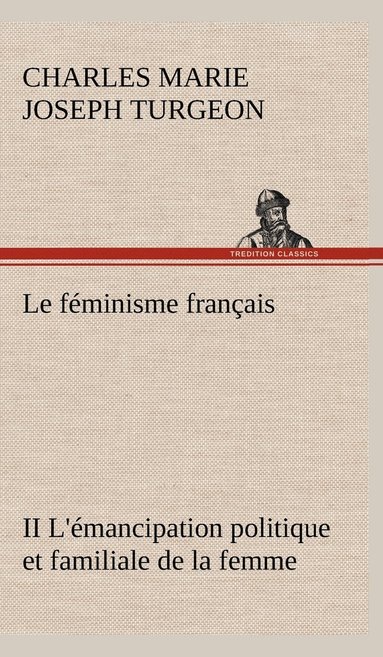 CHARLES MARIE JOSEPH TURGEON

TREDITION CLASSICS

Le féminisme français

II L'émancipation politique et familiale de la femme